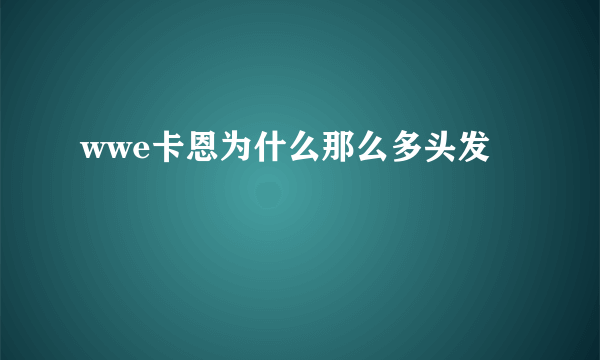 wwe卡恩为什么那么多头发